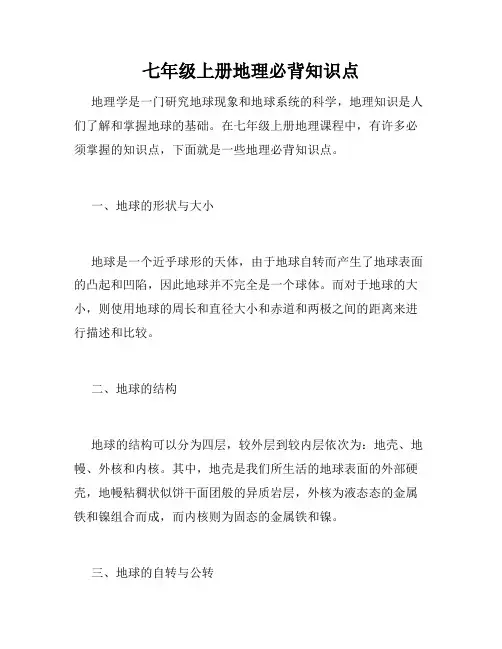 七年级上册地理必背知识点

地理学是一门研究地球现象和地球系统的科学，地理知识是人们了解和掌握地球的基础。在七年级上册地理课程中，有许多必须掌握的知识点，下面就是一些地理必背知识点。

一、地球的形状与大小

地球是一个近乎球形的天体，由于地球自转而产生了地球表面的凸起和凹陷，因此地球并不完全是一个球体。而对于地球的大小，则使用地球的周长和直径大小和赤道和两极之间的距离来进行描述和比较。

二、地球的结构

地球的结构可以分为四层，较外层到较内层依次为：地壳、地幔、外核和内核。其中，地壳是我们所生活的地球表面的外部硬壳，地幔粘稠状似饼干面团般的异质岩层，外核为液态态的金属铁和镍组合而成，而内核则为固态的金属铁和镍。

三、地球的自转与公转